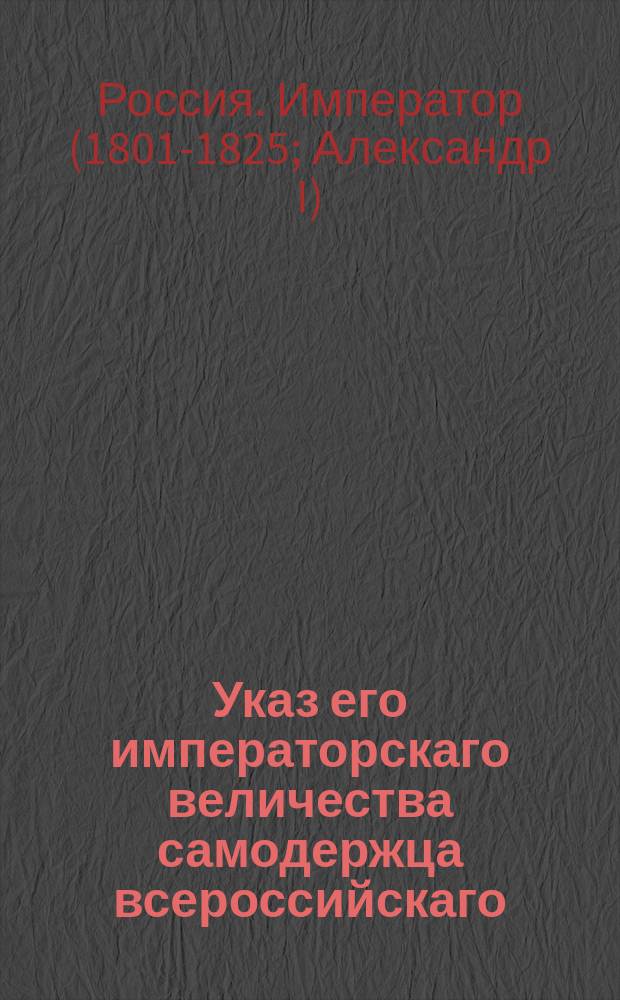 Россия. Император (1801-1825; Александр I)

Указ его императорскаго величества самодержца всероссийскаго